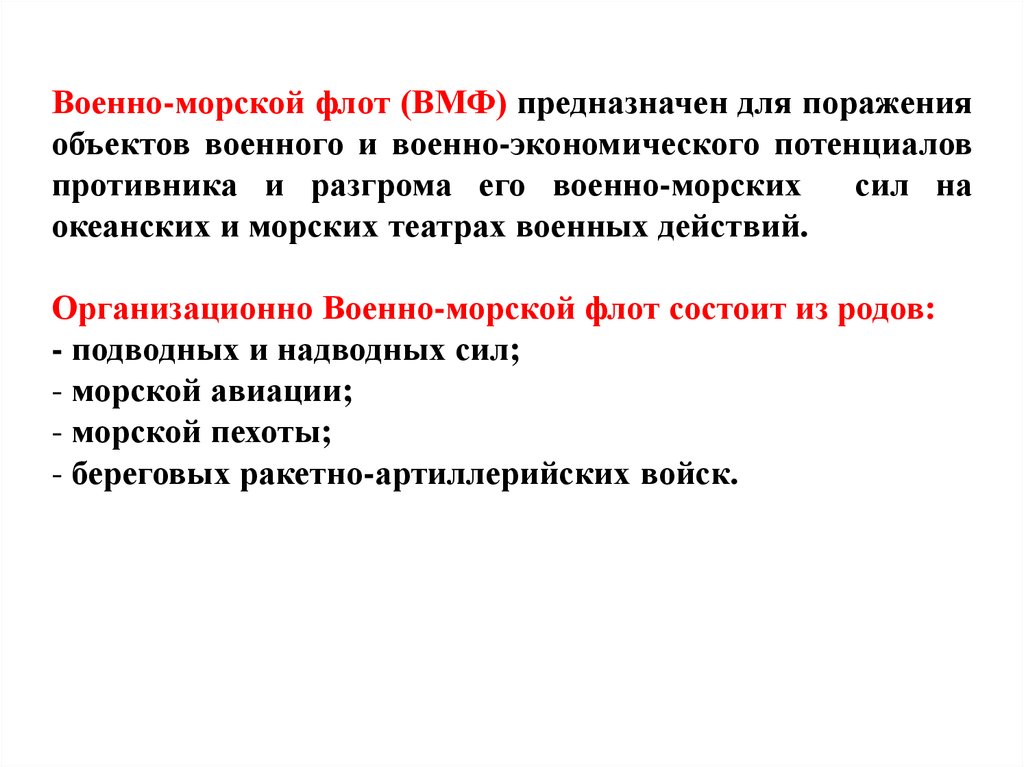 Военно-морской флот (ВМФ) предназначен для поражения объектов военного и военно-экономического потенциалов противника и разгрома его военно-морских сил на океанских и морских театрах военных действий.

Организационно Военно-морской флот состоит из родов:
- подводных и надводных сил;
- морской авиации;
- морской пехоты;
- береговых ракетно-артиллерийских войск.